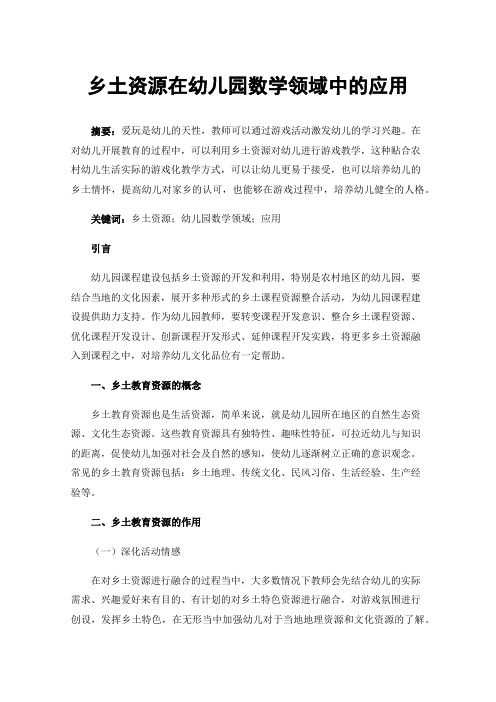 乡土资源在幼儿园数学领域中的应用

摘要：爱玩是幼儿的天性，教师可以通过游戏活动激发幼儿的学习兴趣。在对幼儿开展教育的过程中，可以利用乡土资源对幼儿进行游戏教学，这种贴合农村幼儿生活实际的游戏化教学方式，可以让幼儿更易于接受，也可以培养幼儿的乡土情怀，提高幼儿对家乡的认可，也能够在游戏过程中，培养幼儿健全的人格。

关键词：乡土资源；幼儿园数学领域；应用

引言

幼儿园课程建设包括乡土资源的开发和利用，特别是农村地区的幼儿园，要结合当地的文化因素，展开多种形式的乡土课程资源整合活动，为幼儿园课程建设提供助力支持。作为幼儿园教师，要转变课程开发意识、整合乡土课程资源、优化课程开发设计、创新课程开发形式、延伸课程开发实践，将更多乡土资源融入到课程之中，对培养幼儿文化品位有一定帮助。

一、乡土教育资源的概念

乡土教育资源也是生活资源，简单来说，就是幼儿园所在地区的自然生态资源、文化生态资源。这些教育资源具有独特性、趣味性特征，可拉近幼儿与知识的距离，促使幼儿加强对社会及自然的感知，使幼儿逐渐树立正确的意识观念。常见的乡土教育资源包括：乡土地理、传统文化、民风习俗、生活经验、生产经验等。

二、乡土教育资源的作用

（一）深化活动情感

在对乡土资源进行融合的过程当中，大多数情况下教师会先结合幼儿的实际需求、兴趣爱好来有目的、有计划的对乡土特色资源进行融合，对游戏氛围进行创设，发挥乡土特色，在无形当中加强幼儿对于当地地理资源和文化资源的了解。